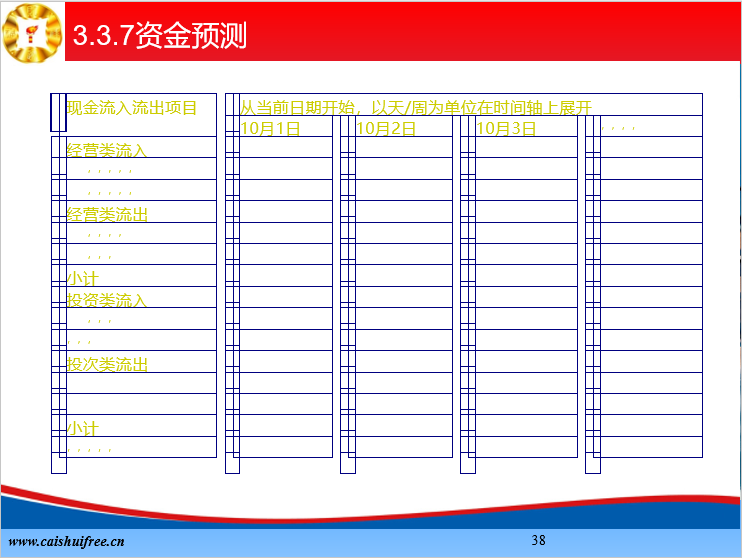 3.3.7资金预测

| 现金流入流出项目 | 从当前日期开始，以天/周为单位在时间轴上展开 | | | |
|---|---|---|---|---|
| | 10月1日 | 10月2日 | 10月3日 | ，，，， |
| 经营类流入 | | | | |
| ，，，，， | | | | |
| ，，，，， | | | | |
| 经营类流出 | | | | |
| ，，，， | | | | |
| ，，， | | | | |
| 小计 | | | | |
| 投资类流入 | | | | |
| ，，， | | | | |
| ，，， | | | | |
| 投次类流出 | | | | |
| | | | | |
| | | | | |
| 小计 | | | | |
| ，，，，， | | | | |

www.caishuifree.cn

38